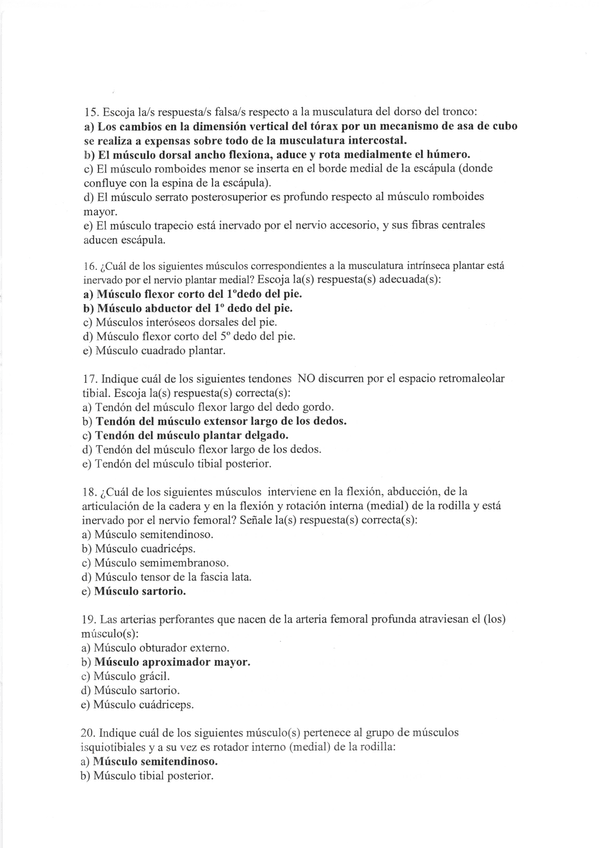 15. Escoja la/s respuesta/s falsa/s respecto a la musculatura del dorso del tronco:
a) Los cambios en la dimensión vertical del tórax por un mecanismo de asa de cubo se realiza a expensas sobre todo de la musculatura intercostal.
b) El músculo dorsal ancho flexiona, aduce y rota medialmente el húmero.
c) El músculo romboides menor se inserta en el borde medial de la escápula (donde confluye con la espina de la escápula).
d) El músculo serrato posterosuperior es profundo respecto al músculo romboides mayor.
e) El músculo trapecio está inervado por el nervio accesorio, y sus fibras centrales aducen escápula.

16. ¿Cuál de los siguientes músculos correspondientes a la musculatura intrínseca plantar está inervado por el nervio plantar medial? Escoja la(s) respuesta(s) adecuada(s):
a) Músculo flexor corto del 1ºdedo del pie.
b) Músculo abductor del 1º dedo del pie.
c) Músculos interóseos dorsales del pie.
d) Músculo flexor corto del 5º dedo del pie.
e) Músculo cuadrado plantar.

17. Indique cuál de los siguientes tendones NO discurren por el espacio retromaleolar tibial. Escoja la(s) respuesta(s) correcta(s):
a) Tendón del músculo flexor largo del dedo gordo.
b) Tendón del músculo extensor largo de los dedos.
c) Tendón del músculo plantar delgado.
d) Tendón del músculo flexor largo de los dedos.
e) Tendón del músculo tibial posterior.

18. ¿Cuál de los siguientes músculos interviene en la flexión, abducción, de la articulación de la cadera y en la flexión y rotación interna (medial) de la rodilla y está inervado por el nervio femoral? Señale la(s) respuesta(s) correcta(s):
a) Músculo semitendinoso.
b) Músculo cuadricéps.
c) Músculo semimembranoso.
d) Músculo tensor de la fascia lata.
e) Músculo sartorio.

19. Las arterias perforantes que nacen de la arteria femoral profunda atraviesan el (los) músculo(s):
a) Músculo obturador externo.
b) Músculo aproximador mayor.
c) Músculo grácil.
d) Músculo sartorio.
e) Músculo cuádriceps.

20. Indique cuál de los siguientes músculo(s) pertenece al grupo de músculos isquiotibiales y a su vez es rotador interno (medial) de la rodilla:
a) Músculo semitendinoso.
b) Músculo tibial posterior.